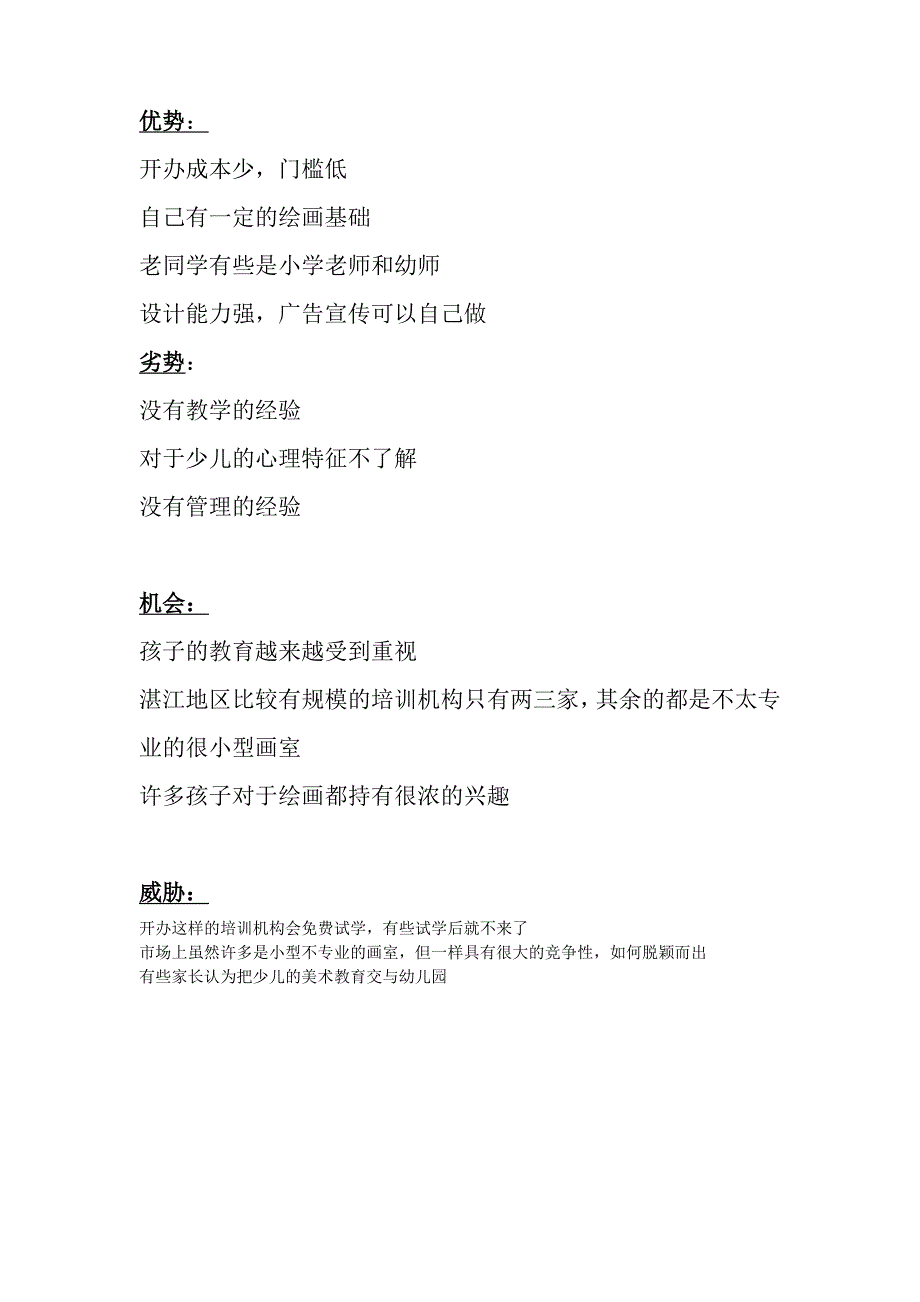 优势：

开办成本少，门槛低

自己有一定的绘画基础

老同学有些是小学老师和幼师

设计能力强，广告宣传可以自己做

劣势：

没有教学的经验

对于少儿的心理特征不了解

没有管理的经验

机会：

孩子的教育越来越受到重视

湛江地区比较有规模的培训机构只有两三家，其余的都是不太专业的很小型画室

许多孩子对于绘画都持有很浓的兴趣

威胁：

开办这样的培训机构会免费试学，有些试学后就不来了
市场上虽然许多是小型不专业的画室，但一样具有很大的竞争性，如何脱颖而出
有些家长认为把少儿的美术教育交与幼儿园